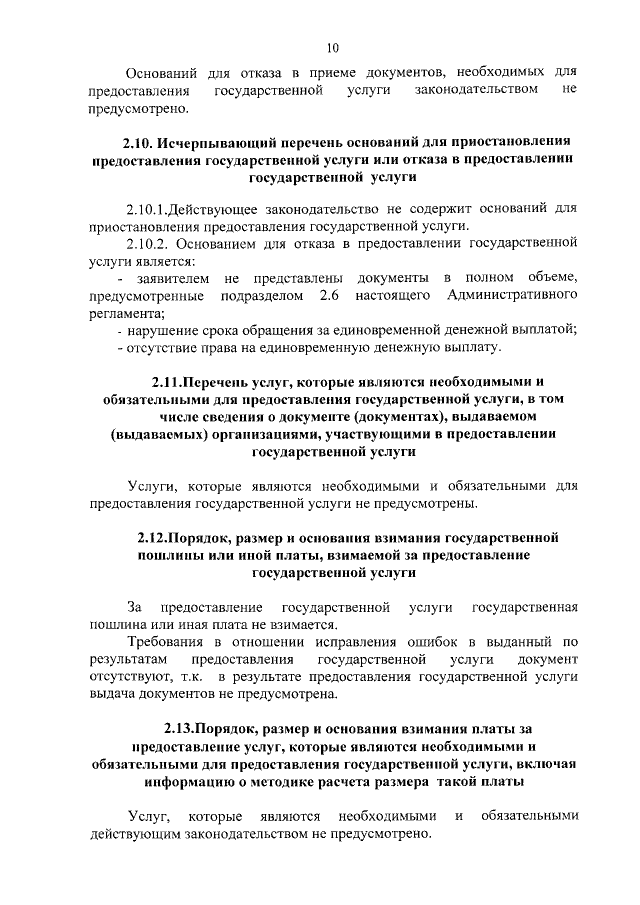 10

Оснований для отказа в приеме документов, необходимых для предоставления государственной услуги законодательством не предусмотрено.

2.10. Исчерпывающий перечень оснований для приостановления предоставления государственной услуги или отказа в предоставлении государственной услуги

2.10.1.Действующее законодательство не содержит оснований для приостановления предоставления государственной услуги.

2.10.2. Основанием для отказа в предоставлении государственной услуги является:

- заявителем не представлены документы в полном объеме, предусмотренные подразделом 2.6 настоящего Административного регламента;

- нарушение срока обращения за единовременной денежной выплатой;

- отсутствие права на единовременную денежную выплату.

2.11.Перечень услуг, которые являются необходимыми и обязательными для предоставления государственной услуги, в том числе сведения о документе (документах), выдаваемом (выдаваемых) организациями, участвующими в предоставлении государственной услуги

Услуги, которые являются необходимыми и обязательными для предоставления государственной услуги не предусмотрены.

2.12.Порядок, размер и основания взимания государственной пошлины или иной платы, взимаемой за предоставление государственной услуги

За предоставление государственной услуги государственная пошлина или иная плата не взимается.

Требования в отношении исправления ошибок в выданный по результатам предоставления государственной услуги документ отсутствуют, т.к. в результате предоставления государственной услуги выдача документов не предусмотрена.

2.13.Порядок, размер и основания взимания платы за предоставление услуг, которые являются необходимыми и обязательными для предоставления государственной услуги, включая информацию о методике расчета размера такой платы

Услуг, которые являются необходимыми и обязательными действующим законодательством не предусмотрено.